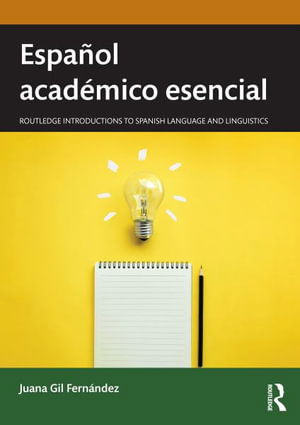 Español académico esencial

ROUTLEDGE INTRODUCTIONS TO SPANISH LANGUAGE AND LINGUISTICS

Juana Gil Fernández

ROUTLEDGE